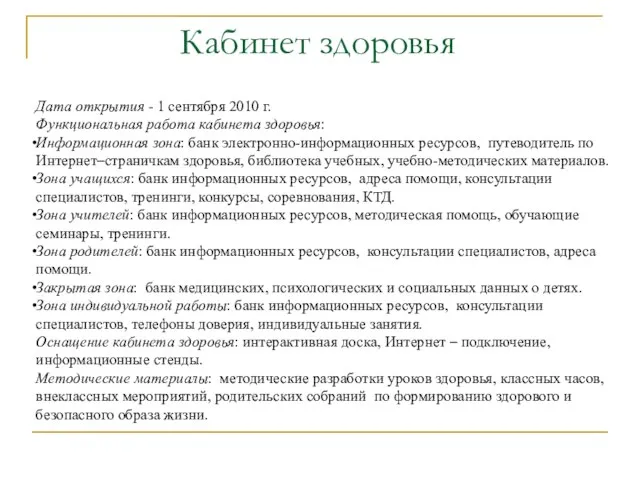 Кабинет здоровья

Дата открытия - 1 сентября 2010 г.
Функциональная работа кабинета здоровья:
•Информационная зона: банк электронно-информационных ресурсов, путеводитель по Интернет–страничкам здоровья, библиотека учебных, учебно-методических материалов.
•Зона учащихся: банк информационных ресурсов, адреса помощи, консультации специалистов, тренинги, конкурсы, соревнования, КТД.
•Зона учителей: банк информационных ресурсов, методическая помощь, обучающие семинары, тренинги.
•Зона родителей: банк информационных ресурсов, консультации специалистов, адреса помощи.
•Закрытая зона: банк медицинских, психологических и социальных данных о детях.
•Зона индивидуальной работы: банк информационных ресурсов, консультации специалистов, телефоны доверия, индивидуальные занятия.
Оснащение кабинета здоровья: интерактивная доска, Интернет – подключение, информационные стенды.
Методические материалы: методические разработки уроков здоровья, классных часов, внеклассных мероприятий, родительских собраний по формированию здорового и безопасного образа жизни.